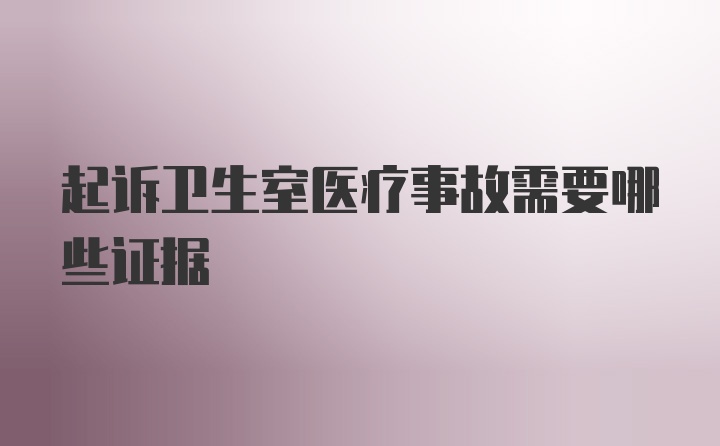 起诉卫生室医疗事故需要哪些证据